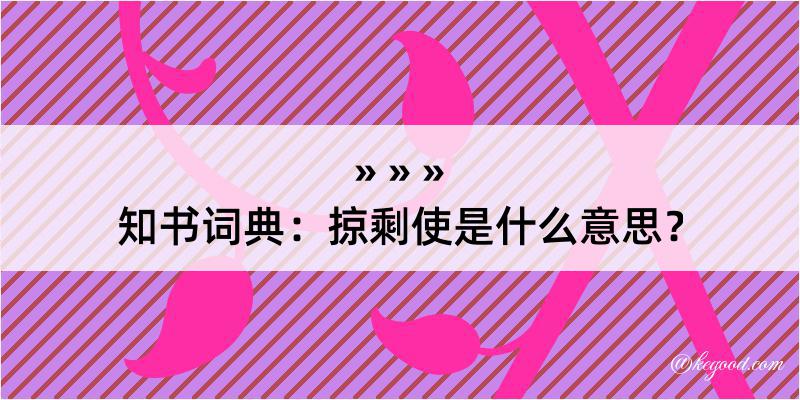 » » »
知书词典：掠剩使是什么意思？

@kegood.com